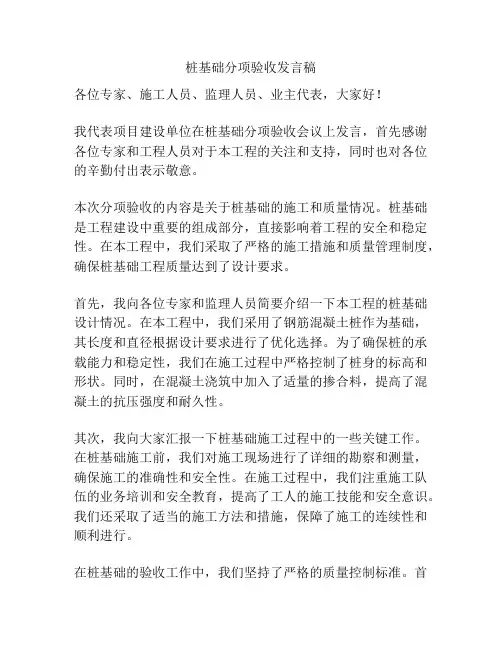 桩基础分项验收发言稿

各位专家、施工人员、监理人员、业主代表，大家好！

我代表项目建设单位在桩基础分项验收会议上发言，首先感谢各位专家和工程人员对于本工程的关注和支持，同时也对各位的辛勤付出表示敬意。

本次分项验收的内容是关于桩基础的施工和质量情况。桩基础是工程建设中重要的组成部分，直接影响着工程的安全和稳定性。在本工程中，我们采取了严格的施工措施和质量管理制度，确保桩基础工程质量达到了设计要求。

首先，我向各位专家和监理人员简要介绍一下本工程的桩基础设计情况。在本工程中，我们采用了钢筋混凝土桩作为基础，其长度和直径根据设计要求进行了优化选择。为了确保桩的承载能力和稳定性，我们在施工过程中严格控制了桩身的标高和形状。同时，在混凝土浇筑中加入了适量的掺合料，提高了混凝土的抗压强度和耐久性。

其次，我向大家汇报一下桩基础施工过程中的一些关键工作。在桩基础施工前，我们对施工现场进行了详细的勘察和测量，确保施工的准确性和安全性。在施工过程中，我们注重施工队伍的业务培训和安全教育，提高了工人的施工技能和安全意识。我们还采取了适当的施工方法和措施，保障了施工的连续性和顺利进行。

在桩基础的验收工作中，我们坚持了严格的质量控制标准。首